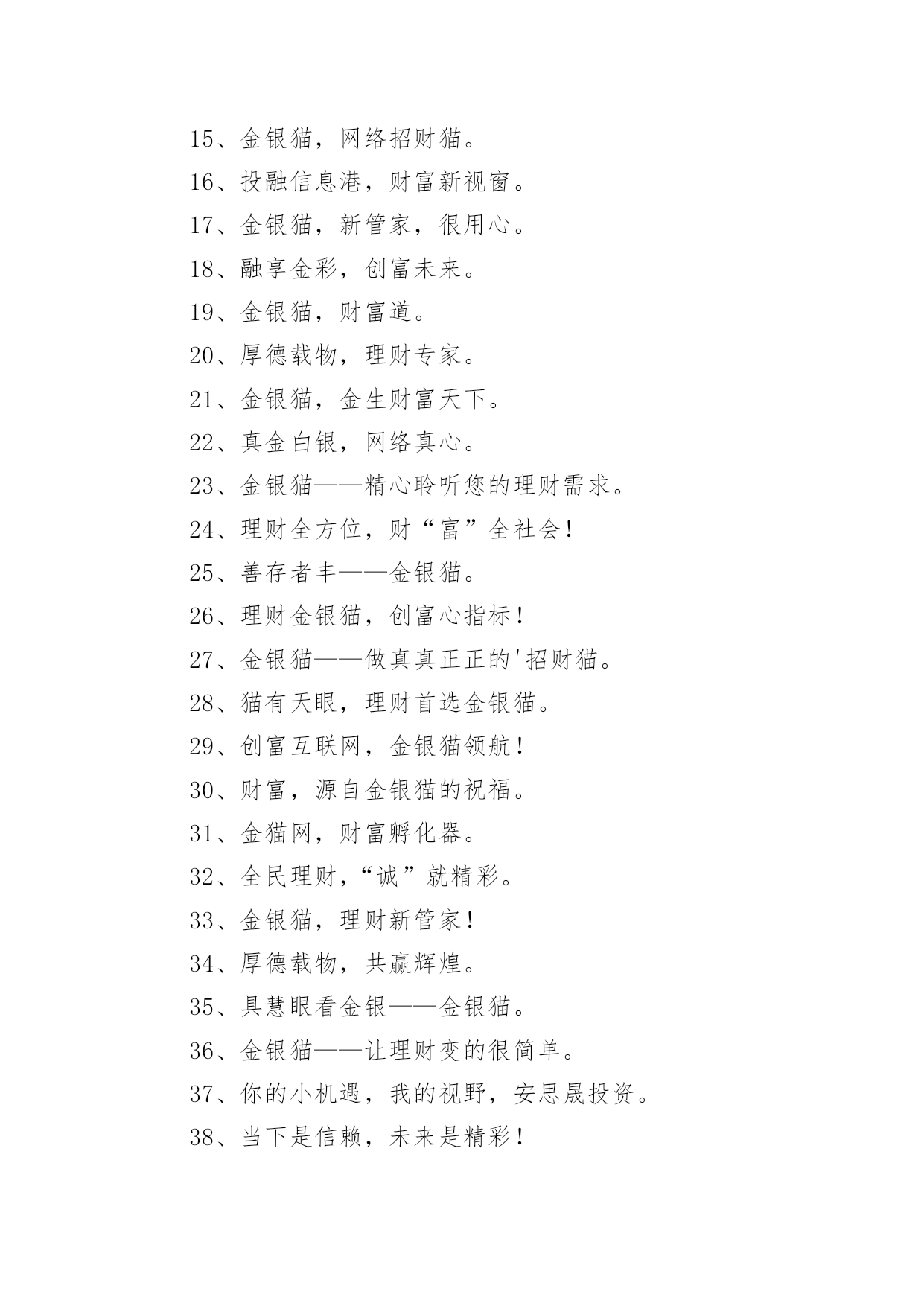 15、金银猫，网络招财猫。

16、投融信息港，财富新视窗。

17、金银猫，新管家，很用心。

18、融享金彩，创富未来。

19、金银猫，财富道。

20、厚德载物，理财专家。

21、金银猫，金生财富天下。

22、真金白银，网络真心。

23、金银猫——精心聆听您的理财需求。

24、理财全方位，财“富”全社会！

25、善存者丰——金银猫。

26、理财金银猫，创富心指标！

27、金银猫——做真真正正的'招财猫。

28、猫有天眼，理财首选金银猫。

29、创富互联网，金银猫领航！

30、财富，源自金银猫的祝福。

31、金猫网，财富孵化器。

32、全民理财，“诚”就精彩。

33、金银猫，理财新管家！

34、厚德载物，共赢辉煌。

35、具慧眼看金银——金银猫。

36、金银猫——让理财变的很简单。

37、你的小机遇，我的视野，安思晟投资。

38、当下是信赖，未来是精彩！